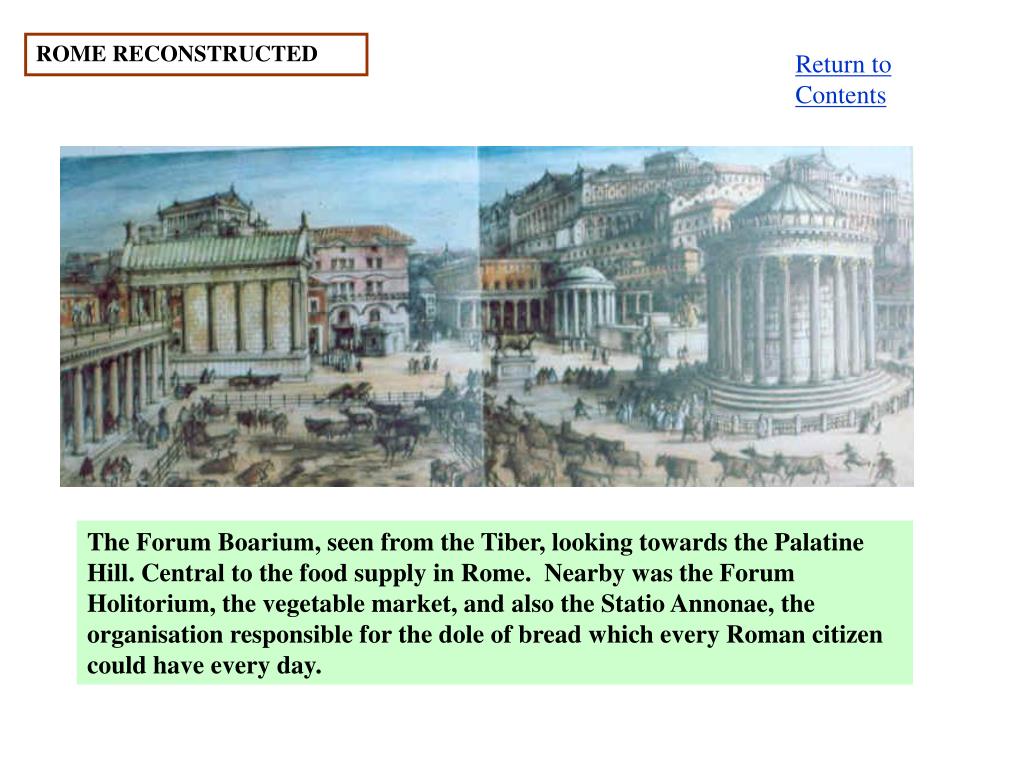 ROME RECONSTRUCTED

Return to Contents

The Forum Boarium, seen from the Tiber, looking towards the Palatine Hill. Central to the food supply in Rome.  Nearby was the Forum Holitorium, the vegetable market, and also the Statio Annonae, the organisation responsible for the dole of bread which every Roman citizen could have every day.